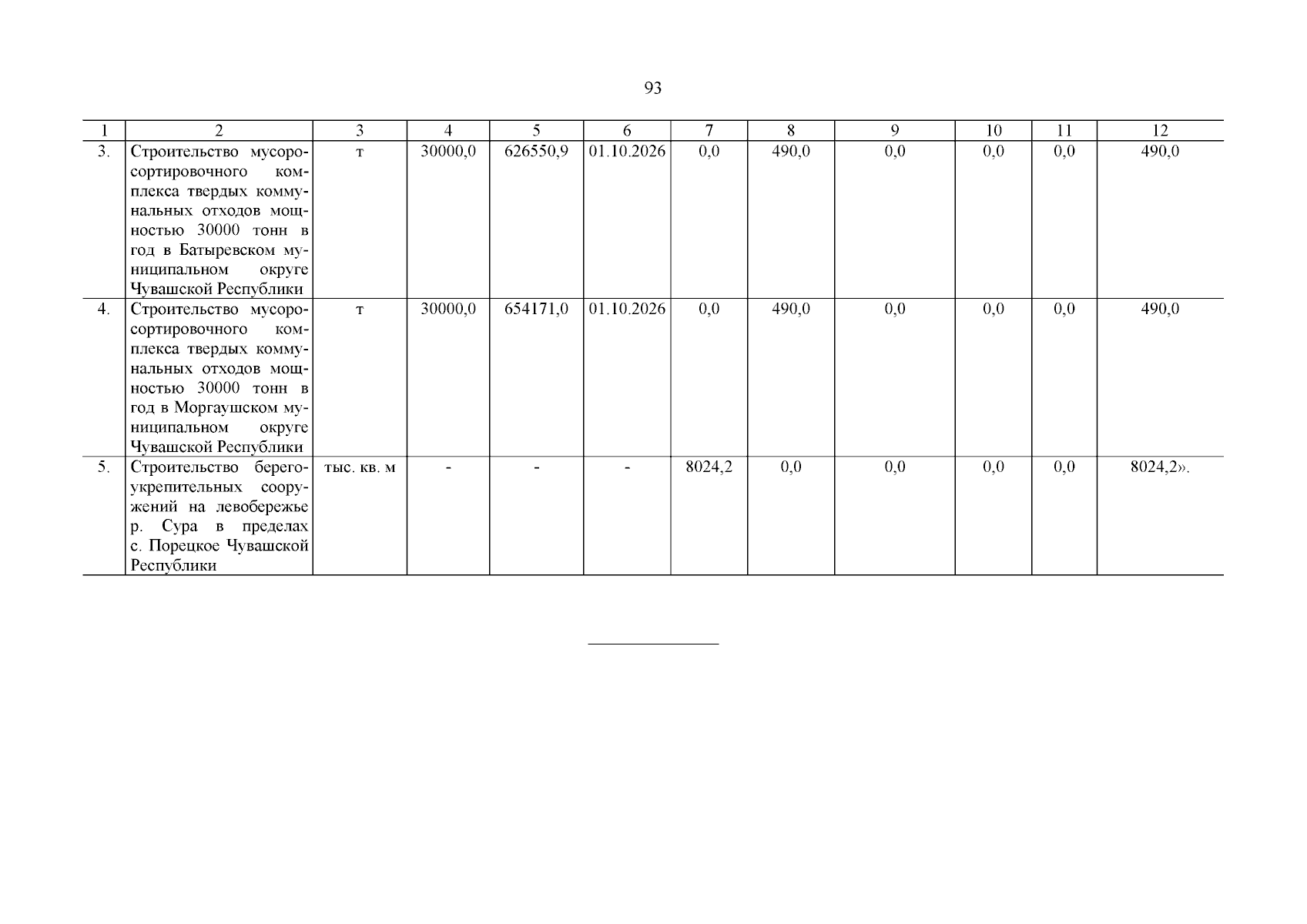 93

| 1 | 2 | 3 | 4 | 5 | 6 | 7 | 8 | 9 | 10 | 11 | 12 |
|---|---|---|---|---|---|---|---|---|---|---|---|
| 3. | Строительство мусоросортировочного комплекса твердых коммунальных отходов мощностью 30000 тонн в год в Батыревском муниципальном округе Чувашской Республики | т | 30000,0 | 626550,9 | 01.10.2026 | 0,0 | 490,0 | 0,0 | 0,0 | 0,0 | 490,0 |
| 4. | Строительство мусоросортировочного комплекса твердых коммунальных отходов мощностью 30000 тонн в год в Моргаушском муниципальном округе Чувашской Республики | т | 30000,0 | 654171,0 | 01.10.2026 | 0,0 | 490,0 | 0,0 | 0,0 | 0,0 | 490,0 |
| 5. | Строительство берегоукрепительных сооружений на левобережье р. Сура в пределах с. Порецкое Чувашской Республики | тыс. кв. м | - | - | - | 8024,2 | 0,0 | 0,0 | 0,0 | 0,0 | 8024,2». |